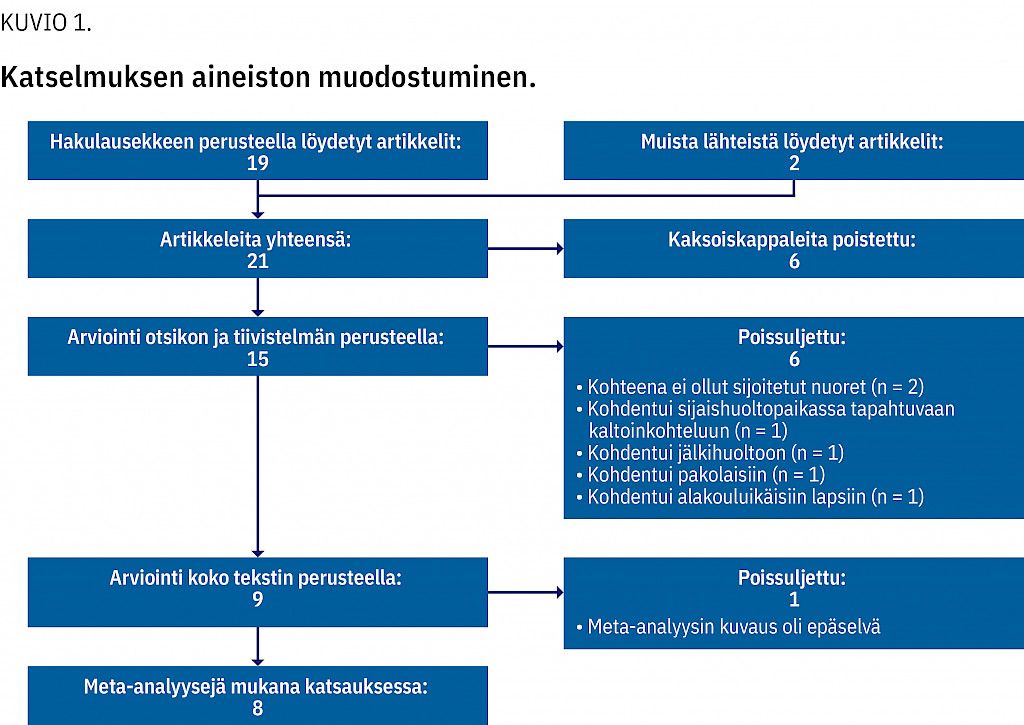 KUVIO 1.

Katselmuksen aineiston muodostuminen.

Hakulausekkeen perusteella löydetyt artikkelit:
19

Muista lähteistä löydetyt artikkelit:
2

Artikkeleita yhteensä:
21

Kaksoiskappaleita poistettu:
6

Arviointi otsikon ja tiivistelmän perusteella:
15

Poissuljettu:
6

• Kohteena ei ollut sijoitetut nuoret (n = 2)
• Kohdentui sijaishuoltopaikassa tapahtuvaan kaltoinkohteluun (n = 1)
• Kohdentui jälkihuoltoon (n = 1)
• Kohdentui pakolaisiin (n = 1)
• Kohdentui alakouluikäisiin lapsiin (n = 1)

Arviointi koko tekstin perusteella:
9

Poissuljettu:
1

• Meta-analyysin kuvaus oli epäselvä

Meta-analyysejä mukana katsauksessa:
8